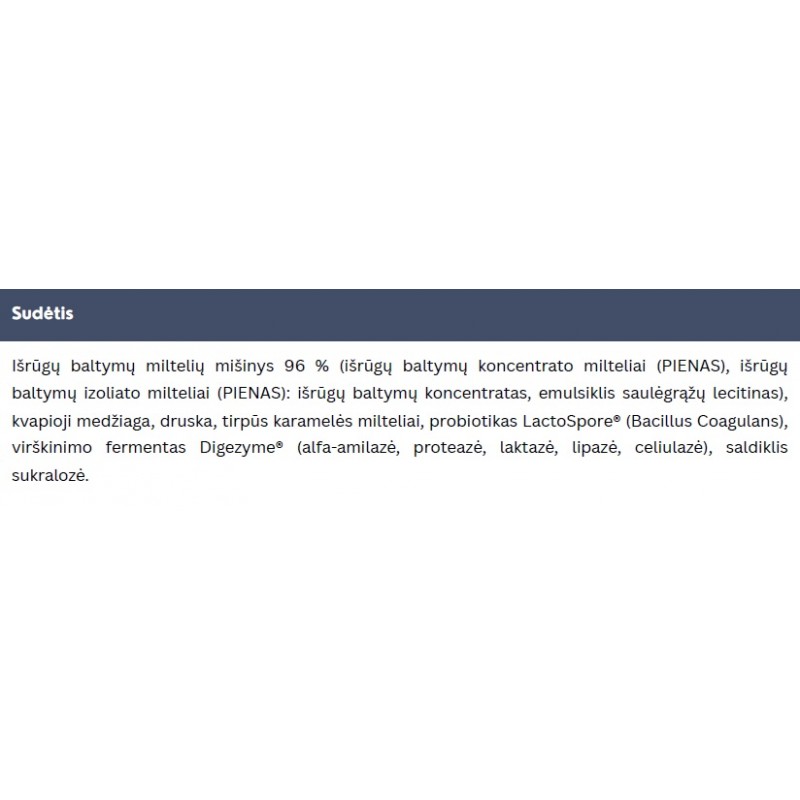 Sudėtis

Išrūgų baltymų miltelių mišinys 96 % (išrūgų baltymų koncentrato milteliai (PIENAS), išrūgų baltymų izoliato milteliai (PIENAS): išrūgų baltymų koncentratas, emulsiklis saulėgrąžų lecitinas), kvapioji medžiaga, druska, tirpūs karamelės milteliai, probiotikas LactoSpore® (Bacillus Coagulans), virškinimo fermentas Digezyme® (alfa-amilazė, proteazė, laktazė, lipazė, celiulazė), saldiklis sukralozė.